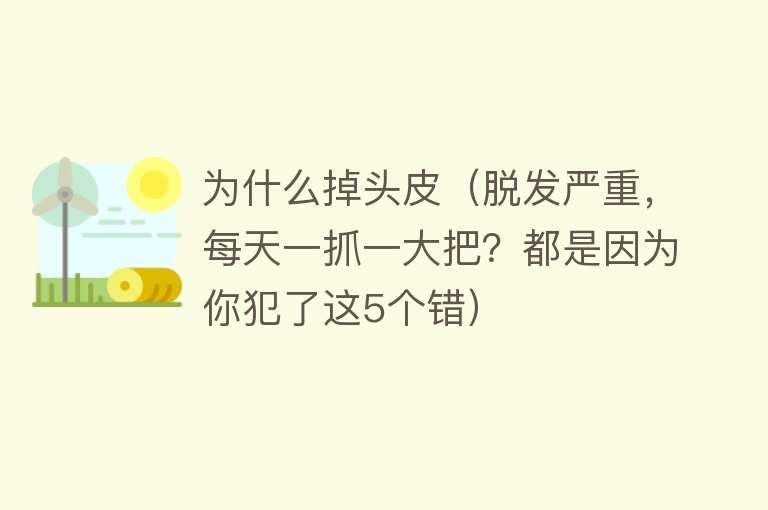 为什么掉头皮（脱发严重，每天一抓一大把？都是因为你犯了这5个错）